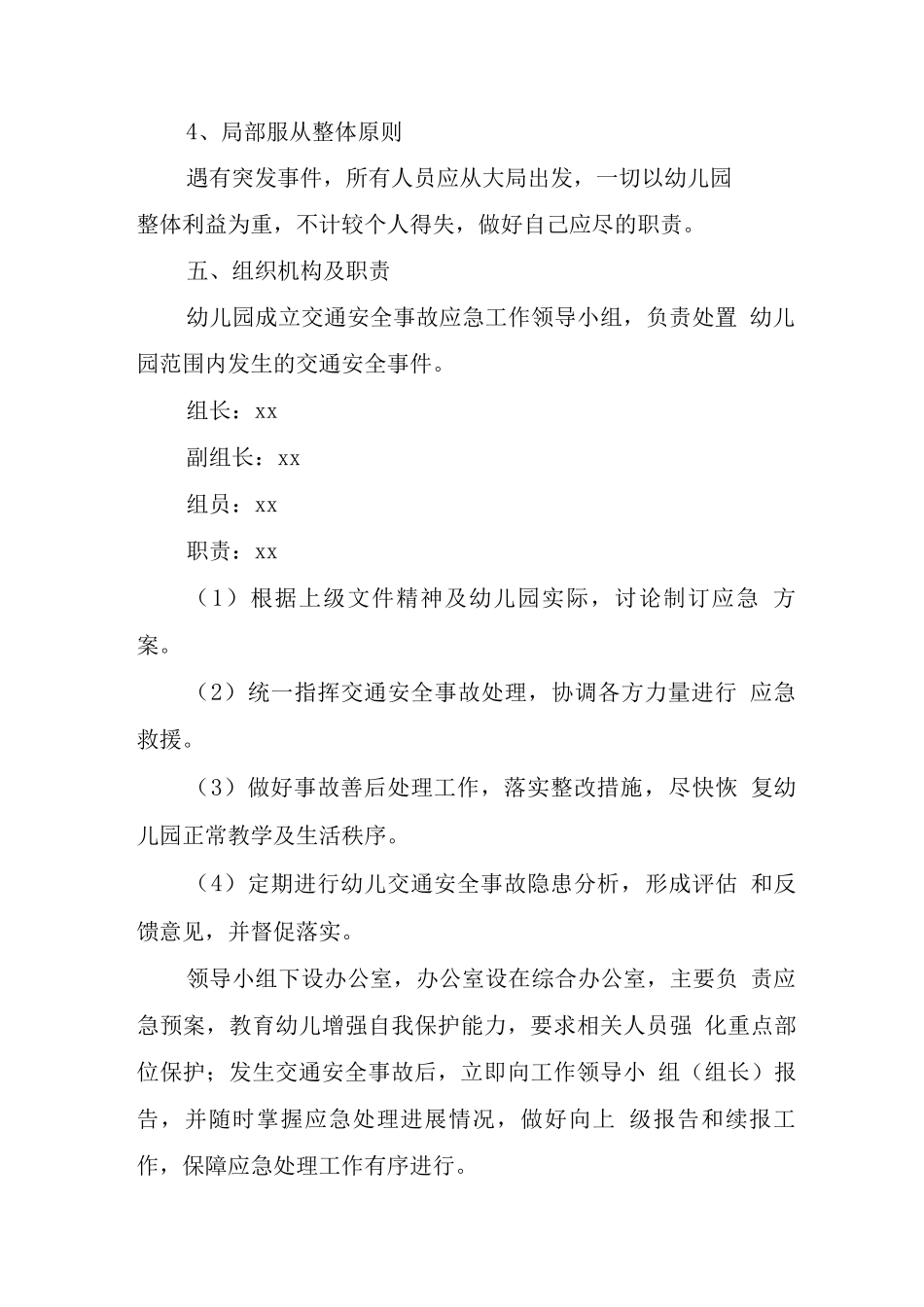 4、局部服从整体原则

遇有突发事件，所有人员应从大局出发，一切以幼儿园整体利益为重，不计较个人得失，做好自己应尽的职责。

五、组织机构及职责

幼儿园成立交通安全事故应急工作领导小组，负责处置 幼儿园范围内发生的交通安全事件。

组长：xx

副组长：xx

组员：xx

职责：xx

（1）根据上级文件精神及幼儿园实际，讨论制订应急 方案。

（2）统一指挥交通安全事故处理，协调各方力量进行 应急救援。

（3）做好事故善后处理工作，落实整改措施，尽快恢 复幼儿园正常教学及生活秩序。

（4）定期进行幼儿交通安全事故隐患分析，形成评估 和反馈意见，并督促落实。

领导小组下设办公室，办公室设在综合办公室，主要负 责应急预案，教育幼儿增强自我保护能力，要求相关人员强 化重点部位保护；发生交通安全事故后，立即向工作领导小 组（组长）报告，并随时掌握应急处理进展情况，做好向上 级报告和续报工作，保障应急处理工作有序进行。